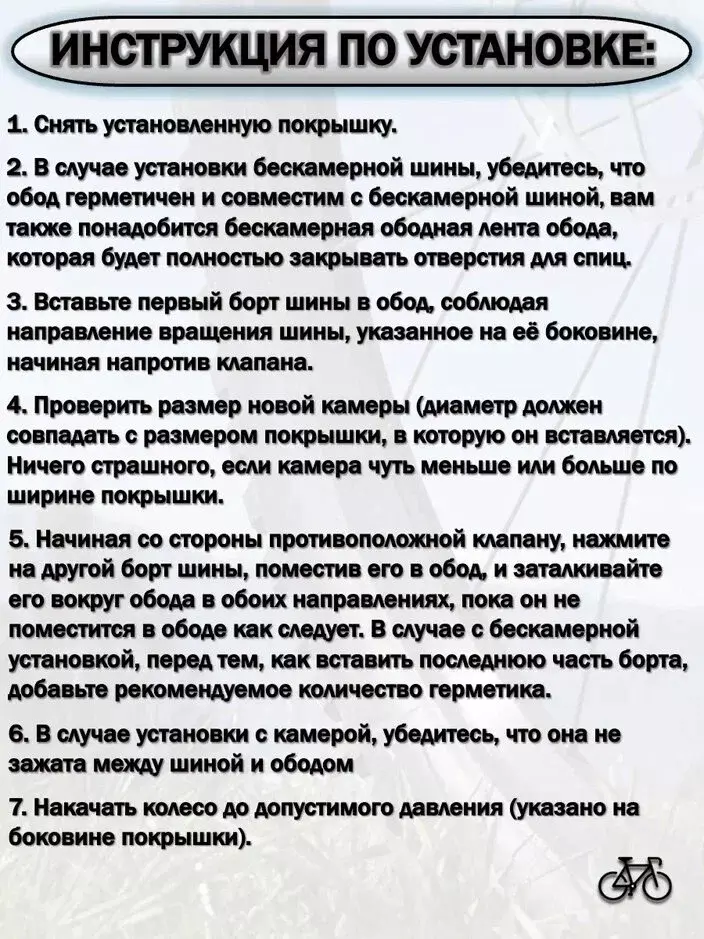 ИНСТРУКЦИЯ ПО УСТАНОВКЕ:

1. Снять установленную покрышку.

2. В случае установки бескамерной шины, убедитесь, что обод герметичен и совместим с бескамерной шиной, вам также понадобится бескамерная ободная лента обода, которая будет полностью закрывать отверстия для спиц.

3. Вставьте первый борт шины в обод, соблюдая направление вращения шины, указанное на её боковине, начиная напротив клапана.

4. Проверить размер новой камеры (диаметр должен совпадать с размером покрышки, в которую он вставляется). Ничего страшного, если камера чуть меньше или больше по ширине покрышки.

5. Начиная со стороны противоположной клапану, нажмите на другой борт шины, поместив его в обод, и заталкивайте его вокруг обода в обоих направлениях, пока он не поместится в ободе как следует. В случае с бескамерной установкой, перед тем, как вставить последнюю часть борта, добавьте рекомендуемое количество герметика.

6. В случае установки с камерой, убедитесь, что она не зажата между шиной и ободом

7. Накачать колесо до допустимого давления (указано на боковине покрышки).